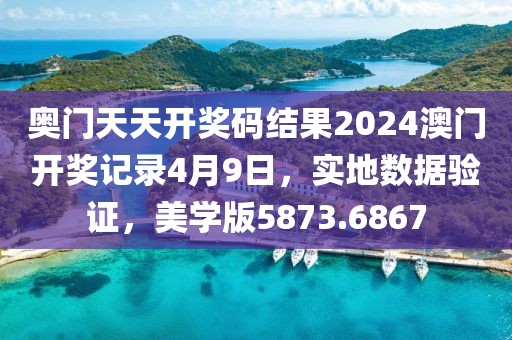 奥门天天开奖码结果2024澳门开奖记录4月9日，实地数据验证，美学版5873.6867